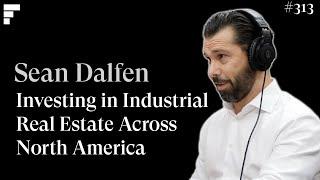 #313

Sean Dalfen

Investing in Industrial Real Estate Across North America